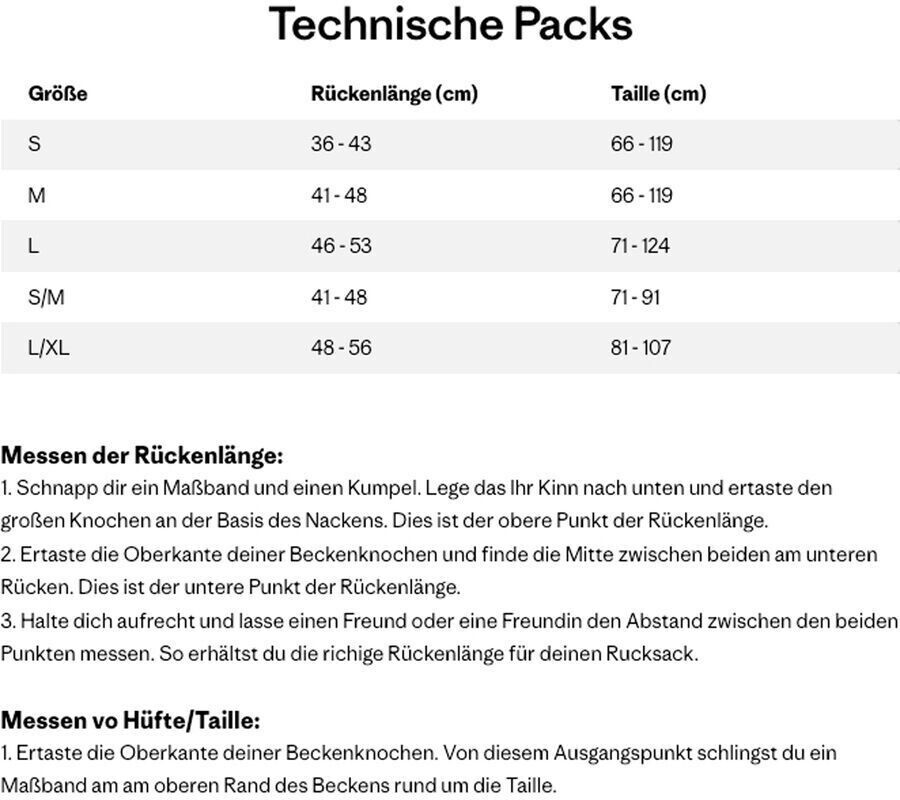 Technische Packs

| Größe | Rückenlänge (cm) | Taille (cm) |
|---|---|---|
| S | 36 - 43 | 66 - 119 |
| M | 41 - 48 | 66 - 119 |
| L | 46 - 53 | 71 - 124 |
| S/M | 41 - 48 | 71 - 91 |
| L/XL | 48 - 56 | 81 - 107 |

Messen der Rückenlänge:
1. Schnapp dir ein Maßband und einen Kumpel. Lege das Ihr Kinn nach unten und ertaste den großen Knochen an der Basis des Nackens. Dies ist der obere Punkt der Rückenlänge.
2. Ertaste die Oberkante deiner Beckenknochen und finde die Mitte zwischen beiden am unteren Rücken. Dies ist der untere Punkt der Rückenlänge.
3. Halte dich aufrecht und lasse einen Freund oder eine Freundin den Abstand zwischen den beiden Punkten messen. So erhältst du die richige Rückenlänge für deinen Rucksack.

Messen vo Hüfte/Taille:
1. Ertaste die Oberkante deiner Beckenknochen. Von diesem Ausgangspunkt schlingst du ein Maßband am am oberen Rand des Beckens rund um die Taille.